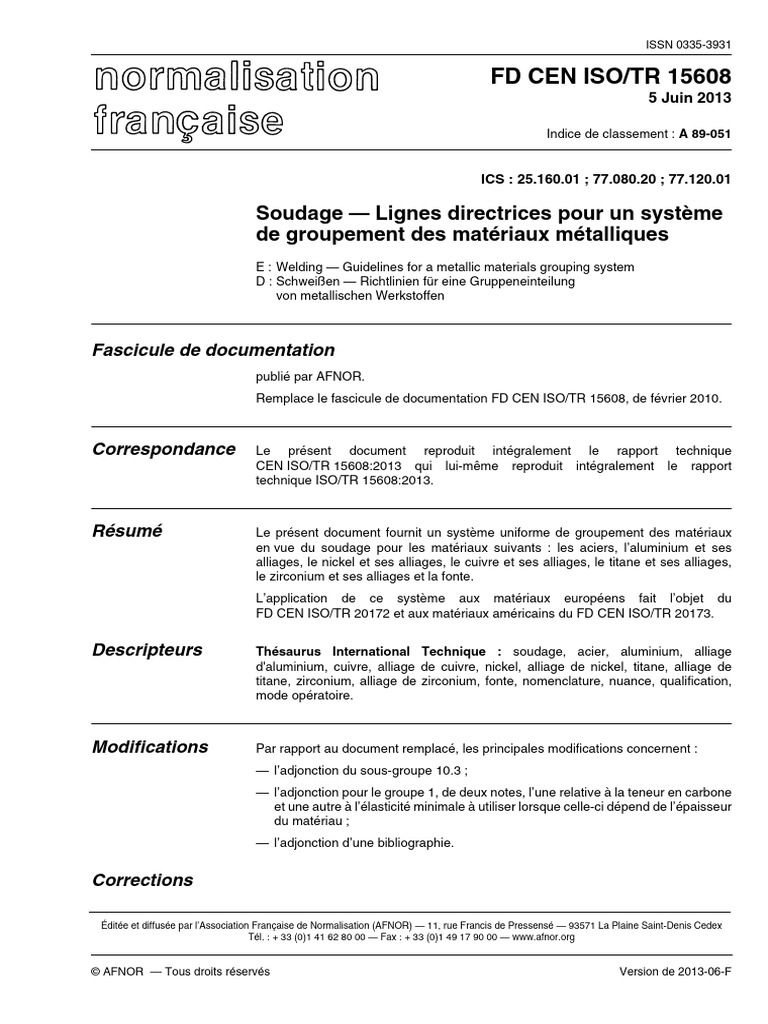 ISSN 0335-3931

normalisation française

FD CEN ISO/TR 15608
5 Juin 2013

Indice de classement : A 89-051

ICS : 25.160.01 ; 77.080.20 ; 77.120.01

Soudage — Lignes directrices pour un système de groupement des matériaux métalliques

E : Welding — Guidelines for a metallic materials grouping system
D : Schweißen — Richtlinien für eine Gruppeneinteilung von metallischen Werkstoffen

Fascicule de documentation

publié par AFNOR.

Remplace le fascicule de documentation FD CEN ISO/TR 15608, de février 2010.

Correspondance

Le présent document reproduit intégralement le rapport technique CEN ISO/TR 15608:2013 qui lui-même reproduit intégralement le rapport technique ISO/TR 15608:2013.

Résumé

Le présent document fournit un système uniforme de groupement des matériaux en vue du soudage pour les matériaux suivants : les aciers, l'aluminium et ses alliages, le nickel et ses alliages, le cuivre et ses alliages, le titane et ses alliages, le zirconium et ses alliages et la fonte.

L'application de ce système aux matériaux européens fait l'objet du FD CEN ISO/TR 20172 et aux matériaux américains du FD CEN ISO/TR 20173.

Descripteurs

Thésaurus International Technique : soudage, acier, aluminium, alliage d'aluminium, cuivre, alliage de cuivre, nickel, alliage de nickel, titane, alliage de titane, zirconium, alliage de zirconium, fonte, nomenclature, nuance, qualification, mode opératoire.

Modifications

Par rapport au document remplacé, les principales modifications concernent :

— l'adjonction du sous-groupe 10.3 ;

— l'adjonction pour le groupe 1, de deux notes, l'une relative à la teneur en carbone et une autre à l'élasticité minimale à utiliser lorsque celle-ci dépend de l'épaisseur du matériau ;

— l'adjonction d'une bibliographie.

Corrections

Éditée et diffusée par l'Association Française de Normalisation (AFNOR) — 11, rue Francis de Pressensé — 93571 La Plaine Saint-Denis Cedex
Tél. : + 33 (0)1 41 62 80 00 — Fax : + 33 (0)1 49 17 90 00 — www.afnor.org

© AFNOR — Tous droits réservés

Version de 2013-06-F